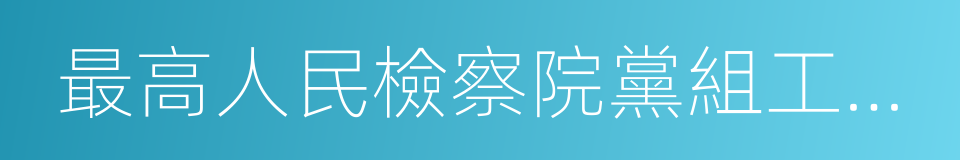 最高人民檢察院黨組工…